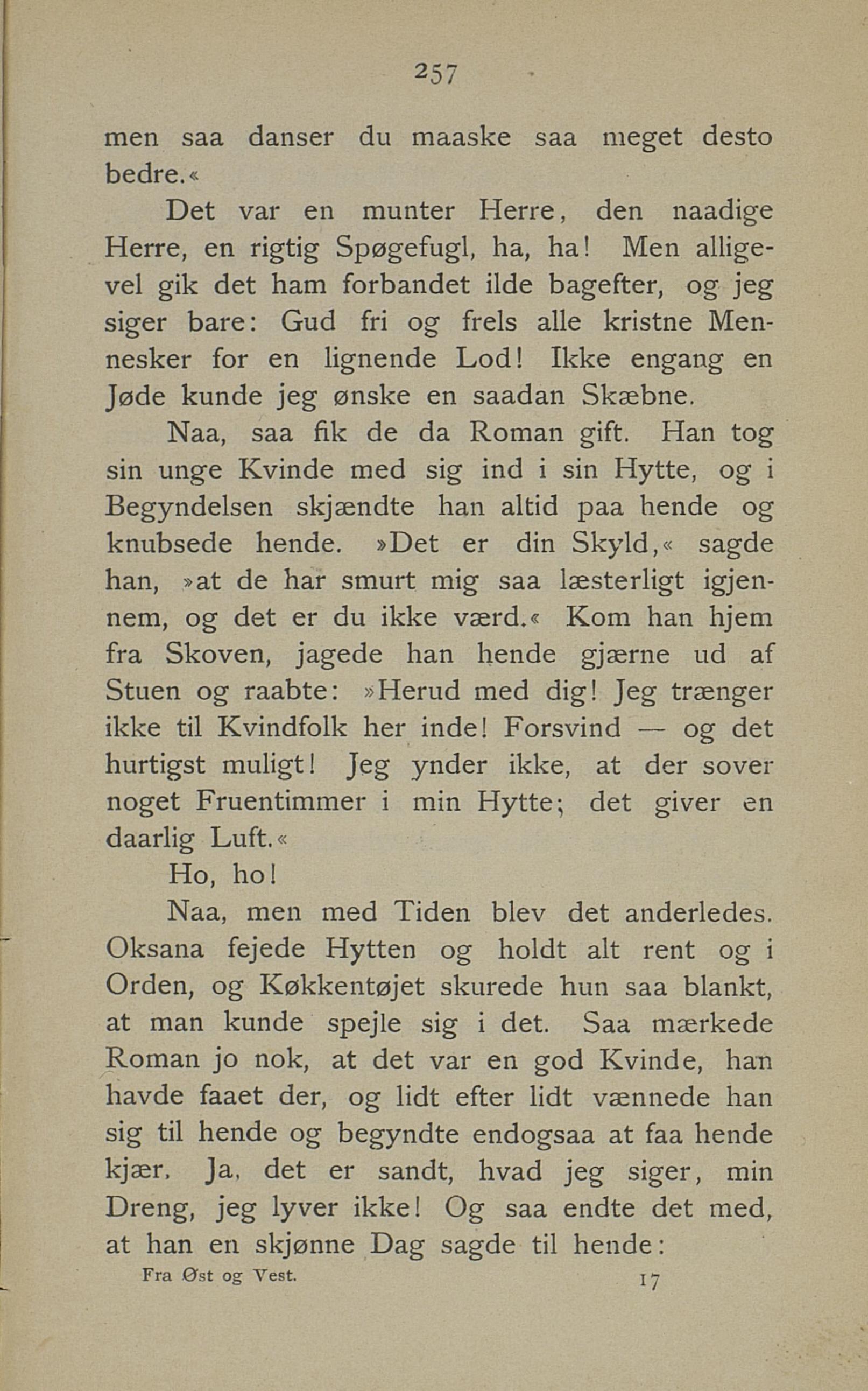 257

men saa danser du maaske saa meget desto bedre.«

Det var en munter Herre, den naadige Herre, en rigtig Spøgefugl, ha, ha! Men alligevel gik det ham forbandet ilde bagefter, og jeg siger bare: Gud fri og frels alle kristne Mennesker for en lignende Lod! Ikke engang en Jøde kunde jeg ønske en saadan Skæbne.

Naa, saa fik de da Roman gift. Han tog sin unge Kvinde med sig ind i sin Hytte, og i Begyndelsen skjændte han altid paa hende og knubsede hende. »Det er din Skyld,« sagde han, »at de har smurt mig saa læsterligt igjennem, og det er du ikke værd.« Kom han hjem fra Skoven, jagede han hende gjærne ud af Stuen og raabte: »Herud med dig! Jeg trænger ikke til Kvindfolk her inde! Forsvind — og det hurtigst muligt! Jeg ynder ikke, at der sover noget Fruentimmer i min Hytte; det giver en daarlig Luft.«

Ho, ho!

Naa, men med Tiden blev det anderledes. Oksana fejede Hytten og holdt alt rent og i Orden, og Køkkentøjet skurede hun saa blankt, at man kunde spejle sig i det. Saa mærkede Roman jo nok, at det var en god Kvinde, han havde faaet der, og lidt efter lidt vænnede han sig til hende og begyndte endogsaa at faa hende kjær. Ja, det er sandt, hvad jeg siger, min Dreng, jeg lyver ikke! Og saa endte det med, at han en skjønne Dag sagde til hende:

Fra Øst og Vest. 17